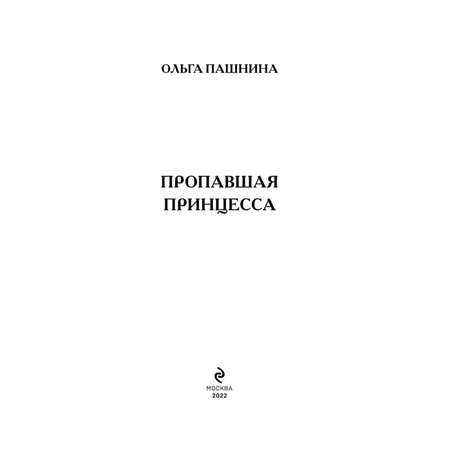 ОЛЬГА ПАШНИНА

ПРОПАВШАЯ
ПРИНЦЕССА

МОСКВА
2022